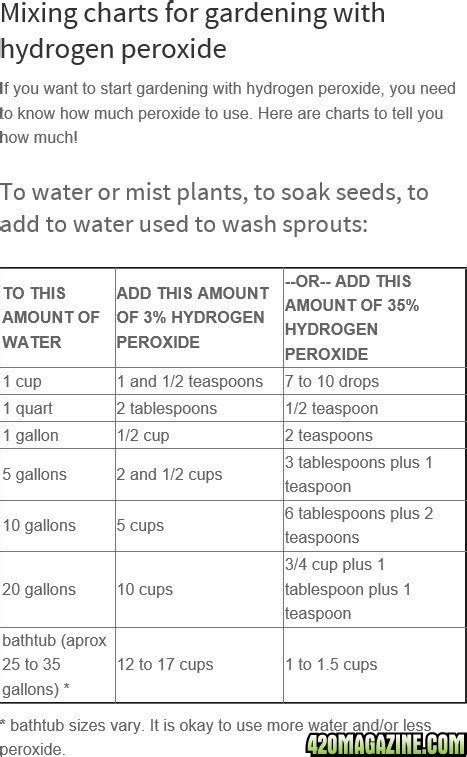 Mixing charts for gardening with hydrogen peroxide

If you want to start gardening with hydrogen peroxide, you need to know how much peroxide to use. Here are charts to tell you how much!

To water or mist plants, to soak seeds, to add to water used to wash sprouts:

| TO THIS AMOUNT OF WATER | ADD THIS AMOUNT OF 3% HYDROGEN PEROXIDE | --OR-- ADD THIS AMOUNT OF 35% HYDROGEN PEROXIDE |
|---|---|---|
| 1 cup | 1 and 1/2 teaspoons | 7 to 10 drops |
| 1 quart | 2 tablespoons | 1/2 teaspoon |
| 1 gallon | 1/2 cup | 2 teaspoons |
| 5 gallons | 2 and 1/2 cups | 3 tablespoons plus 1 teaspoon |
| 10 gallons | 5 cups | 6 tablespoons plus 2 teaspoons |
| 20 gallons | 10 cups | 3/4 cup plus 1 tablespoon plus 1 teaspoon |
| bathtub (aprox 25 to 35 gallons) * | 12 to 17 cups | 1 to 1.5 cups |

* bathtub sizes vary. It is okay to use more water and/or less peroxide.

420MAGAZINE.COM